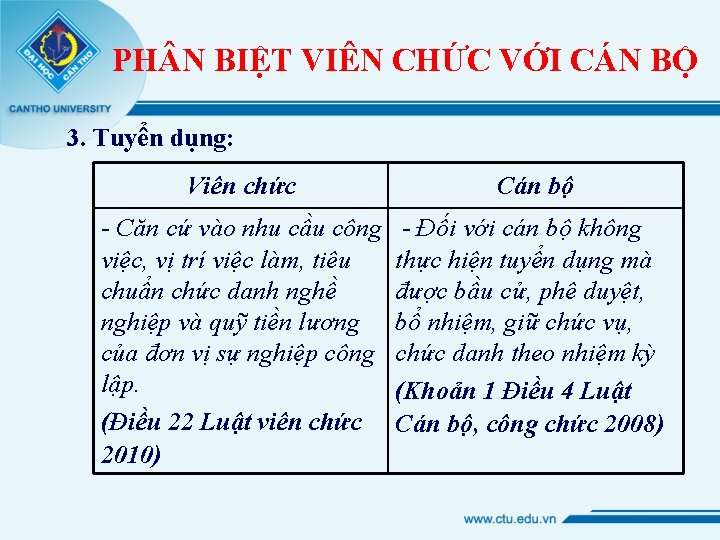 ĐẠI HỌC CẦN THƠ

CANTHO UNIVERSITY

PHÂN BIỆT VIÊN CHỨC VỚI CÁN BỘ

3. Tuyển dụng:

| Viên chức | Cán bộ |
|---|---|
| - Căn cứ vào nhu cầu công việc, vị trí việc làm, tiêu chuẩn chức danh nghề nghiệp và quỹ tiền lương của đơn vị sự nghiệp công lập. (Điều 22 Luật viên chức 2010) | - Đối với cán bộ không thực hiện tuyển dụng mà được bầu cử, phê duyệt, bổ nhiệm, giữ chức vụ, chức danh theo nhiệm kỳ (Khoản 1 Điều 4 Luật Cán bộ, công chức 2008) |

www.ctu.edu.vn